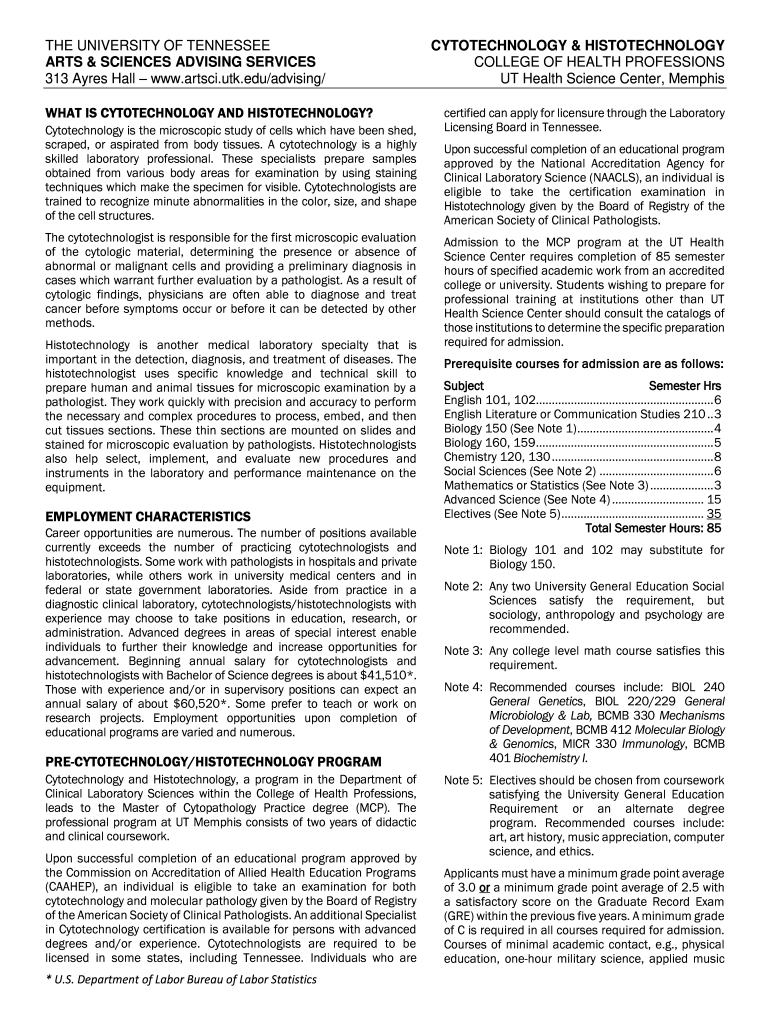 THE UNIVERSITY OF TENNESSEE
ARTS & SCIENCES ADVISING SERVICES
313 Ayres Hall – www.artsci.utk.edu/advising/

CYTOTECHNOLOGY & HISTOTECHNOLOGY
COLLEGE OF HEALTH PROFESSIONS
UT Health Science Center, Memphis

WHAT IS CYTOTECHNOLOGY AND HISTOTECHNOLOGY?

Cytotechnology is the microscopic study of cells which have been shed, scraped, or aspirated from body tissues. A cytotechnology is a highly skilled laboratory professional. These specialists prepare samples obtained from various body areas for examination by using staining techniques which make the specimen for visible. Cytotechnologists are trained to recognize minute abnormalities in the color, size, and shape of the cell structures.

The cytotechnologist is responsible for the first microscopic evaluation of the cytologic material, determining the presence or absence of abnormal or malignant cells and providing a preliminary diagnosis in cases which warrant further evaluation by a pathologist. As a result of cytologic findings, physicians are often able to diagnose and treat cancer before symptoms occur or before it can be detected by other methods.

Histotechnology is another medical laboratory specialty that is important in the detection, diagnosis, and treatment of diseases. The histotechnologist uses specific knowledge and technical skill to prepare human and animal tissues for microscopic examination by a pathologist. They work quickly with precision and accuracy to perform the necessary and complex procedures to process, embed, and then cut tissues sections. These thin sections are mounted on slides and stained for microscopic evaluation by pathologists. Histotechnologists also help select, implement, and evaluate new procedures and instruments in the laboratory and performance maintenance on the equipment.

EMPLOYMENT CHARACTERISTICS

Career opportunities are numerous. The number of positions available currently exceeds the number of practicing cytotechnologists and histotechnologists. Some work with pathologists in hospitals and private laboratories, while others work in university medical centers and in federal or state government laboratories. Aside from practice in a diagnostic clinical laboratory, cytotechnologists/histotechnologists with experience may choose to take positions in education, research, or administration. Advanced degrees in areas of special interest enable individuals to further their knowledge and increase opportunities for advancement. Beginning annual salary for cytotechnologists and histotechnologists with Bachelor of Science degrees is about $41,510*. Those with experience and/or in supervisory positions can expect an annual salary of about $60,520*. Some prefer to teach or work on research projects. Employment opportunities upon completion of educational programs are varied and numerous.

PRE-CYTOTECHNOLOGY/HISTOTECHNOLOGY PROGRAM

Cytotechnology and Histotechnology, a program in the Department of Clinical Laboratory Sciences within the College of Health Professions, leads to the Master of Cytopathology Practice degree (MCP). The professional program at UT Memphis consists of two years of didactic and clinical coursework.

Upon successful completion of an educational program approved by the Commission on Accreditation of Allied Health Education Programs (CAAHEP), an individual is eligible to take an examination for both cytotechnology and molecular pathology given by the Board of Registry of the American Society of Clinical Pathologists. An additional Specialist in Cytotechnology certification is available for persons with advanced degrees and/or experience. Cytotechnologists are required to be licensed in some states, including Tennessee. Individuals who are

* U.S. Department of Labor Bureau of Labor Statistics

certified can apply for licensure through the Laboratory Licensing Board in Tennessee.

Upon successful completion of an educational program approved by the National Accreditation Agency for Clinical Laboratory Science (NAACLS), an individual is eligible to take the certification examination in Histotechnology given by the Board of Registry of the American Society of Clinical Pathologists.

Admission to the MCP program at the UT Health Science Center requires completion of 85 semester hours of specified academic work from an accredited college or university. Students wishing to prepare for professional training at institutions other than UT Health Science Center should consult the catalogs of those institutions to determine the specific preparation required for admission.

Prerequisite courses for admission are as follows:

| Subject | Semester Hrs |
|---|---|
| English 101, 102 | 6 |
| English Literature or Communication Studies 210 | 3 |
| Biology 150 (See Note 1) | 4 |
| Biology 160, 159 | 5 |
| Chemistry 120, 130 | 8 |
| Social Sciences (See Note 2) | 6 |
| Mathematics or Statistics (See Note 3) | 3 |
| Advanced Science (See Note 4) | 15 |
| Electives (See Note 5) | 35 |
| Total Semester Hours: | 85 |

Note 1: Biology 101 and 102 may substitute for Biology 150.

Note 2: Any two University General Education Social Sciences satisfy the requirement, but sociology, anthropology and psychology are recommended.

Note 3: Any college level math course satisfies this requirement.

Note 4: Recommended courses include: BIOL 240 General Genetics, BIOL 220/229 General Microbiology & Lab, BCMB 330 Mechanisms of Development, BCMB 412 Molecular Biology & Genomics, MICR 330 Immunology, BCMB 401 Biochemistry I.

Note 5: Electives should be chosen from coursework satisfying the University General Education Requirement or an alternate degree program. Recommended courses include: art, art history, music appreciation, computer science, and ethics.

Applicants must have a minimum grade point average of 3.0 or a minimum grade point average of 2.5 with a satisfactory score on the Graduate Record Exam (GRE) within the previous five years. A minimum grade of C is required in all courses required for admission. Courses of minimal academic contact, e.g., physical education, one-hour military science, applied music